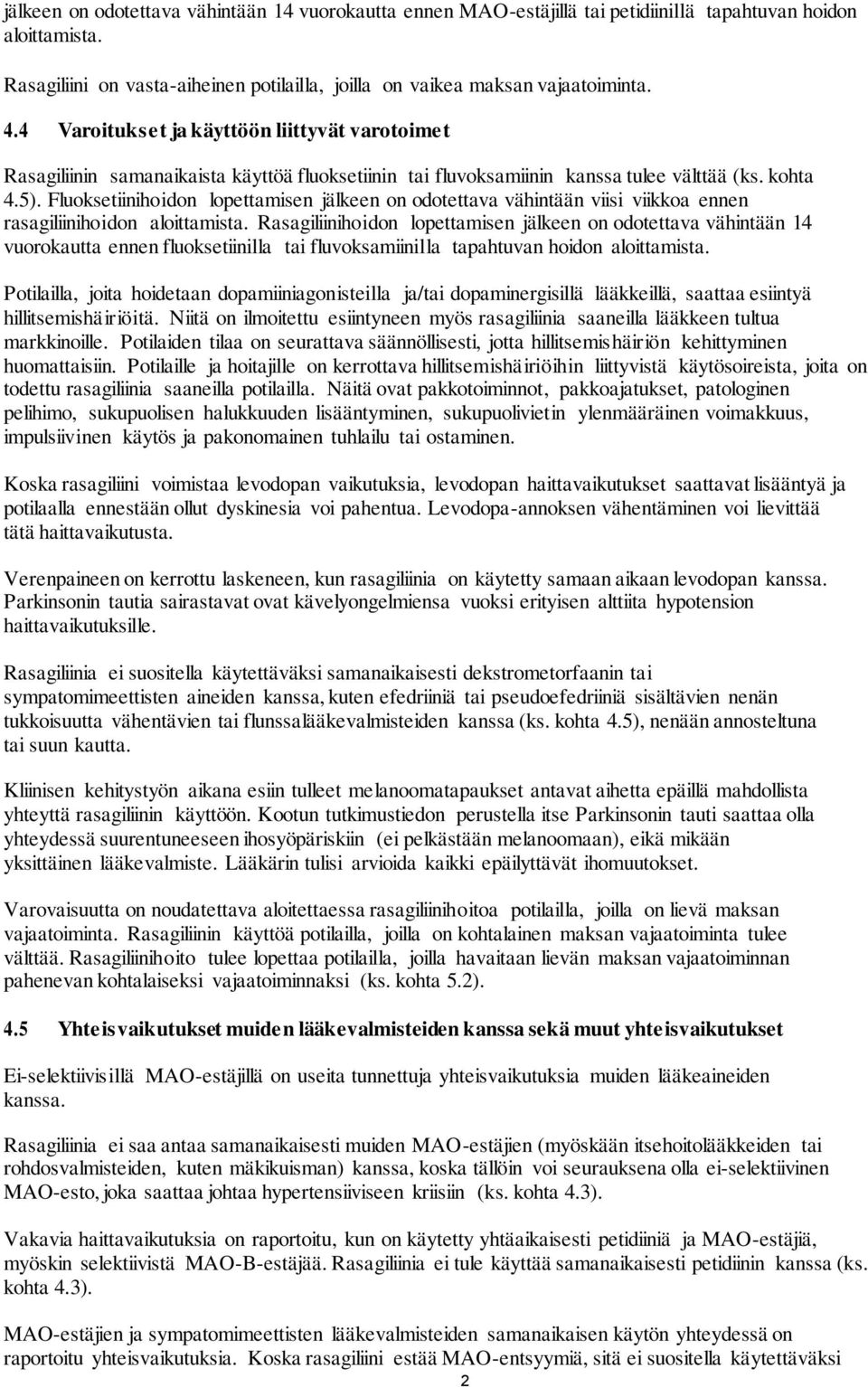 jälkeen on odotettava vähintään 14 vuorokautta ennen MAO-estäjillä tai petidiinillä tapahtuvan hoidon aloittamista.

Rasagiliini on vasta-aiheinen potilailla, joilla on vaikea maksan vajaatoiminta.

4.4 Varoitukset ja käyttöön liittyvät varotoimet

Rasagiliinin samanaikaista käyttöä fluoksetiinin tai fluvoksamiinin kanssa tulee välttää (ks. kohta 4.5). Fluoksetiinihoidon lopettamisen jälkeen on odotettava vähintään viisi viikkoa ennen rasagiliinihoidon aloittamista. Rasagiliinihoidon lopettamisen jälkeen on odotettava vähintään 14 vuorokautta ennen fluoksetiinilla tai fluvoksamiinilla tapahtuvan hoidon aloittamista.

Potilailla, joita hoidetaan dopamiiniagonisteilla ja/tai dopaminergisillä lääkkeillä, saattaa esiintyä hillitsemishäiriöitä. Niitä on ilmoitettu esiintyneen myös rasagiliinia saaneilla lääkkeen tultua markkinoille. Potilaiden tilaa on seurattava säännöllisesti, jotta hillitsemishäiriön kehittyminen huomattaisiin. Potilaille ja hoitajille on kerrottava hillitsemishäiriöihin liittyvistä käytösoireista, joita on todettu rasagiliinia saaneilla potilailla. Näitä ovat pakkotoiminnot, pakkoajatukset, patologinen pelihimo, sukupuolisen halukkuuden lisääntyminen, sukupuolivietin ylenmääräinen voimakkuus, impulsiivinen käytös ja pakonomainen tuhlailu tai ostaminen.

Koska rasagiliini voimistaa levodopan vaikutuksia, levodopan haittavaikutukset saattavat lisääntyä ja potilaalla ennestään ollut dyskinesia voi pahentua. Levodopa-annoksen vähentäminen voi lievittää tätä haittavaikutusta.

Verenpaineen on kerrottu laskeneen, kun rasagiliinia on käytetty samaan aikaan levodopan kanssa. Parkinsonin tautia sairastavat ovat kävelyongelmiensa vuoksi erityisen alttiita hypotension haittavaikutuksille.

Rasagiliinia ei suositella käytettäväksi samanaikaisesti dekstrometorfaanin tai sympatomimeettisten aineiden kanssa, kuten efedriiniä tai pseudoefedriiniä sisältävien nenän tukkoisuutta vähentävien tai flunssalääkevalmisteiden kanssa (ks. kohta 4.5), nenään annosteltuna tai suun kautta.

Kliinisen kehitystyön aikana esiin tulleet melanoomatapaukset antavat aihetta epäillä mahdollista yhteyttä rasagiliinin käyttöön. Kootun tutkimustiedon perustella itse Parkinsonin tauti saattaa olla yhteydessä suurentuneeseen ihosyöpäriskiin (ei pelkästään melanoomaan), eikä mikään yksittäinen lääkevalmiste. Lääkärin tulisi arvioida kaikki epäilyttävät ihomuutokset.

Varovaisuutta on noudatettava aloitettaessa rasagiliinihoitoa potilailla, joilla on lievä maksan vajaatoiminta. Rasagiliinin käyttöä potilailla, joilla on kohtalainen maksan vajaatoiminta tulee välttää. Rasagiliinihoito tulee lopettaa potilailla, joilla havaitaan lievän maksan vajaatoiminnan pahenevan kohtalaiseksi vajaatoiminnaksi (ks. kohta 5.2).

4.5 Yhteisvaikutukset muiden lääkevalmisteiden kanssa sekä muut yhteisvaikutukset

Ei-selektiivisillä MAO-estäjillä on useita tunnettuja yhteisvaikutuksia muiden lääkeaineiden kanssa.

Rasagiliinia ei saa antaa samanaikaisesti muiden MAO-estäjien (myöskään itsehoitolääkkeiden tai rohdosvalmisteiden, kuten mäkikuisman) kanssa, koska tällöin voi seurauksena olla ei-selektiivinen MAO-esto, joka saattaa johtaa hypertensiiviseen kriisiin (ks. kohta 4.3).

Vakavia haittavaikutuksia on raportoitu, kun on käytetty yhtäaikaisesti petidiiniä ja MAO-estäjiä, myöskin selektiivistä MAO-B-estäjää. Rasagiliinia ei tule käyttää samanaikaisesti petidiinin kanssa (ks. kohta 4.3).

MAO-estäjien ja sympatomimeettisten lääkevalmisteiden samanaikaisen käytön yhteydessä on raportoitu yhteisvaikutuksia. Koska rasagiliini estää MAO-entsyymiä, sitä ei suositella käytettäväksi

2